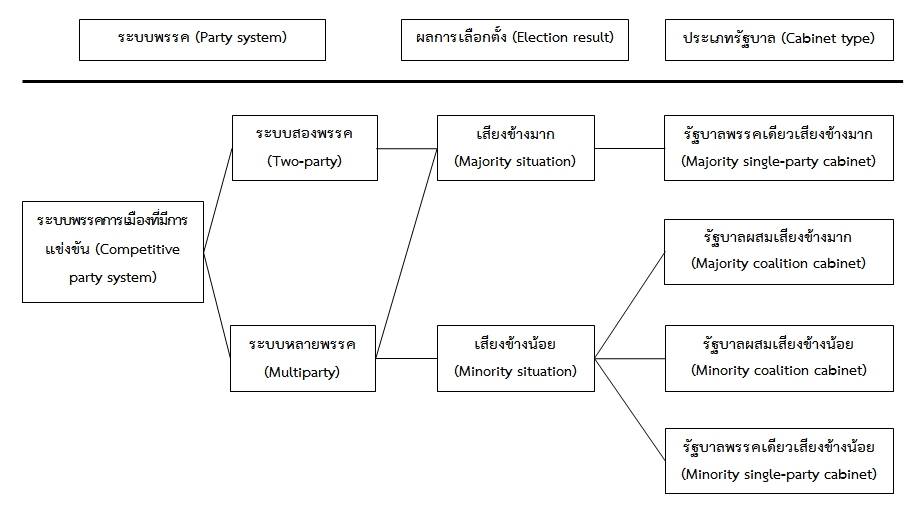 ระบบพรรค (Party system)

ผลการเลือกตั้ง (Election result)

ประเภทรัฐบาล (Cabinet type)

ระบบพรรคการเมืองที่มีการแข่งขัน (Competitive party system)

ระบบสองพรรค (Two-party)

ระบบหลายพรรค (Multiparty)

เสียงข้างมาก (Majority situation)

เสียงข้างน้อย (Minority situation)

รัฐบาลพรรคเดียวเสียงข้างมาก (Majority single-party cabinet)

รัฐบาลผสมเสียงข้างมาก (Majority coalition cabinet)

รัฐบาลผสมเสียงข้างน้อย (Minority coalition cabinet)

รัฐบาลพรรคเดียวเสียงข้างน้อย (Minority single-party cabinet)